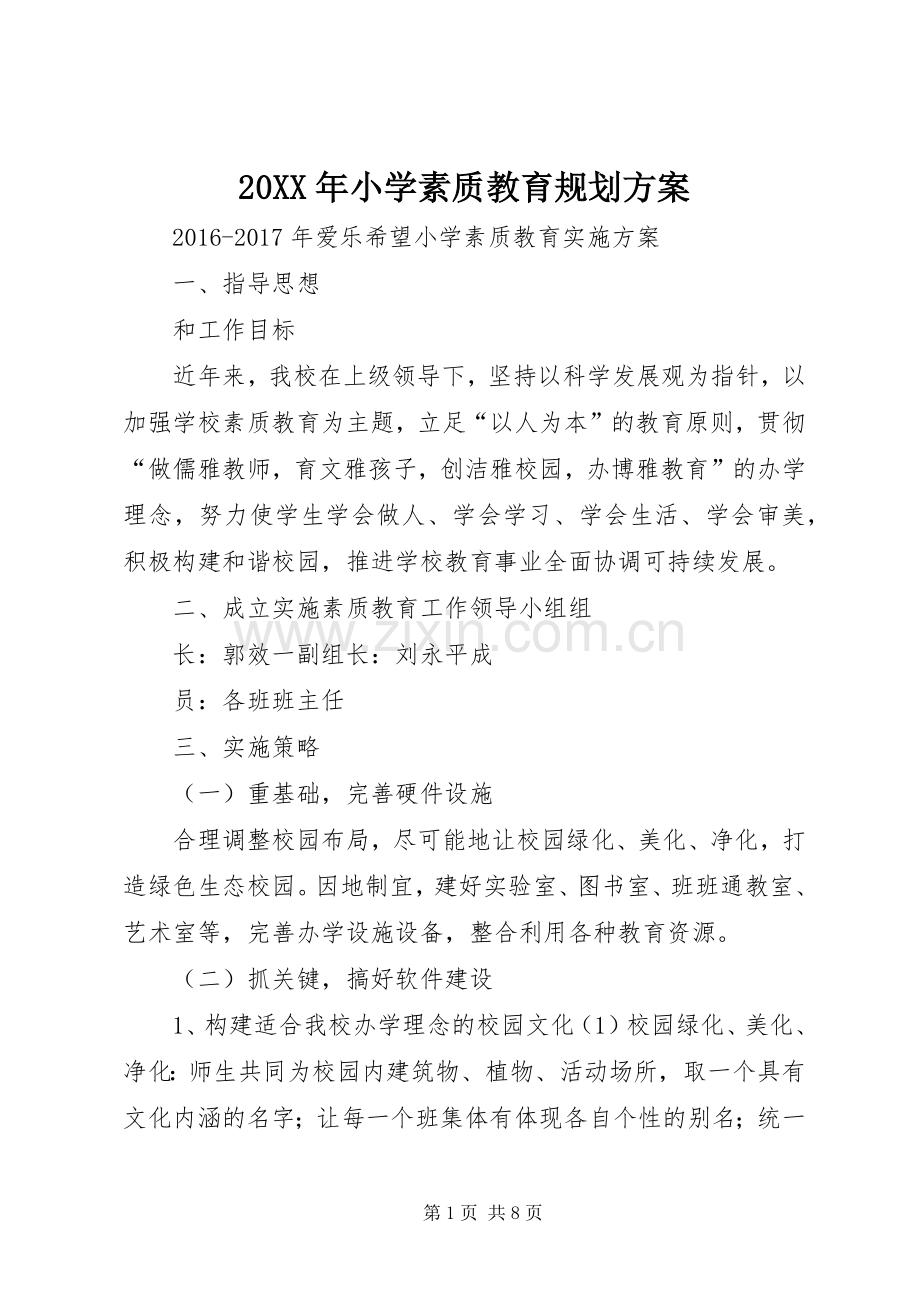 20XX年小学素质教育规划方案

2016-2017年爱乐希望小学素质教育实施方案

一、指导思想

和工作目标

近年来，我校在上级领导下，坚持以科学发展观为指针，以加强学校素质教育为主题，立足“以人为本”的教育原则，贯彻“做儒雅教师，育文雅孩子，创洁雅校园，办博雅教育”的办学理念，努力使学生学会做人、学会学习、学会生活、学会审美，积极构建和谐校园，推进学校教育事业全面协调可持续发展。

二、成立实施素质教育工作领导小组组

长：郭效一副组长：刘永平成

员：各班班主任

三、实施策略

（一）重基础，完善硬件设施

合理调整校园布局，尽可能地让校园绿化、美化、净化，打造绿色生态校园。因地制宜，建好实验室、图书室、班班通教室、艺术室等，完善办学设施设备，整合利用各种教育资源。

（二）抓关键，搞好软件建设

1、构建适合我校办学理念的校园文化（1）校园绿化、美化、净化：师生共同为校园内建筑物、植物、活动场所，取一个具有文化内涵的名字；让每一个班集体有体现各自个性的别名；统一

www.zixin.com.cn

第1页 共8页